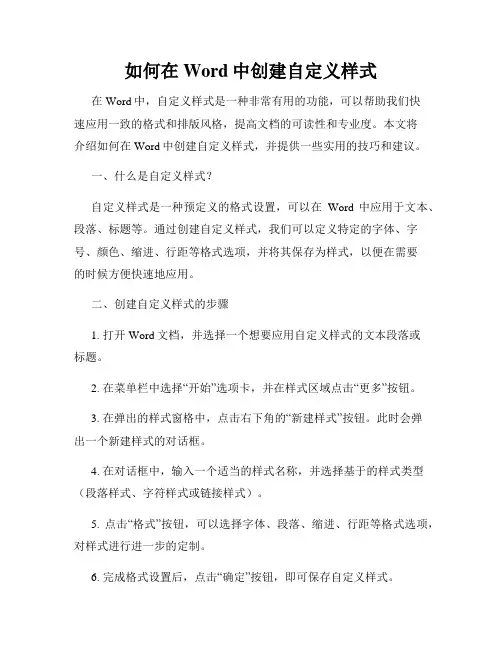 如何在 Word 中创建自定义样式

在 Word 中，自定义样式是一种非常有用的功能，可以帮助我们快速应用一致的格式和排版风格，提高文档的可读性和专业度。本文将介绍如何在 Word 中创建自定义样式，并提供一些实用的技巧和建议。

一、什么是自定义样式?

自定义样式是一种预定义的格式设置，可以在 Word 中应用于文本、段落、标题等。通过创建自定义样式，我们可以定义特定的字体、字号、颜色、缩进、行距等格式选项，并将其保存为样式，以便在需要的时候方便快速地应用。

二、创建自定义样式的步骤

1. 打开 Word 文档，并选择一个想要应用自定义样式的文本段落或标题。

2. 在菜单栏中选择“开始”选项卡，并在样式区域点击“更多”按钮。

3. 在弹出的样式窗格中，点击右下角的“新建样式”按钮。此时会弹出一个新建样式的对话框。

4. 在对话框中，输入一个适当的样式名称，并选择基于的样式类型（段落样式、字符样式或链接样式）。

5. 点击“格式”按钮，可以选择字体、段落、缩进、行距等格式选项，对样式进行进一步的定制。

6. 完成格式设置后，点击“确定”按钮，即可保存自定义样式。